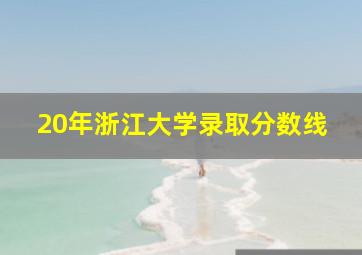 20年浙江大学录取分数线